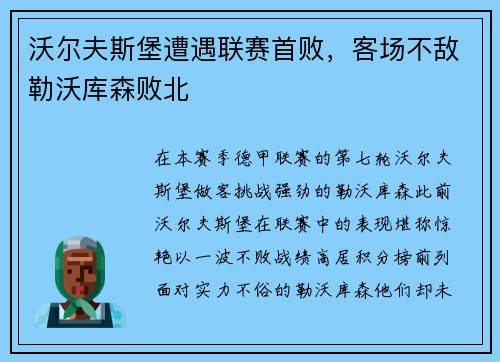 沃尔夫斯堡遭遇联赛首败，客场不敌勒沃库森败北

在本赛季德甲联赛的第七轮沃尔夫斯堡做客挑战强劲的勒沃库森此前沃尔夫斯堡在联赛中的表现堪称惊艳以一波不败战绩高居积分榜前列面对实力不俗的勒沃库森他们却未